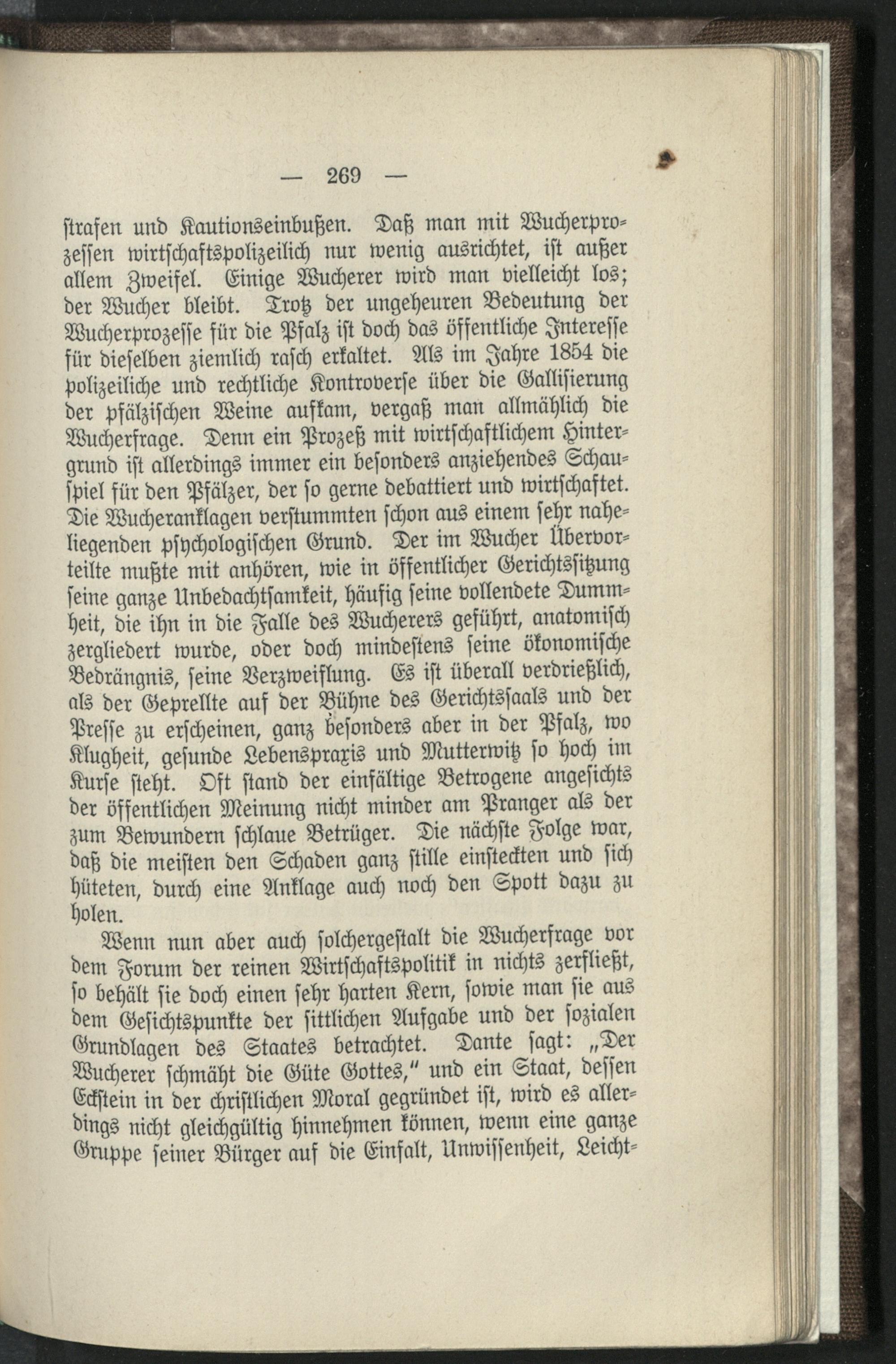 — 269 —

strafen und Kautionseinbußen. Daß man mit Wucherprozessen wirtschaftspolizeilich nur wenig ausrichtet, ist außer allem Zweifel. Einige Wucherer wird man vielleicht los; der Wucher bleibt. Trotz der ungeheuren Bedeutung der Wucherprozesse für die Pfalz ist doch das öffentliche Interesse für dieselben ziemlich rasch erkaltet. Als im Jahre 1854 die polizeiliche und rechtliche Kontroverse über die Gallisierung der pfälzischen Weine aufkam, vergaß man allmählich die Wucherfrage. Denn ein Prozeß mit wirtschaftlichem Hintergrund ist allerdings immer ein besonders anziehendes Schauspiel für den Pfälzer, der so gerne debattiert und wirtschaftet. Die Wucheranklagen verstummten schon aus einem sehr naheliegenden psychologischen Grund. Der im Wucher Übervorteilte mußte mit anhören, wie in öffentlicher Gerichtssitzung seine ganze Unbedachtsamkeit, häufig seine vollendete Dummheit, die ihn in die Falle des Wucherers geführt, anatomisch zergliedert wurde, oder doch mindestens seine ökonomische Bedrängnis, seine Verzweiflung. Es ist überall verdrießlich, als der Geprellte auf der Bühne des Gerichtssaals und der Presse zu erscheinen, ganz besonders aber in der Pfalz, wo Klugheit, gesunde Lebenspraxis und Mutterwitz so hoch im Kurse steht. Oft stand der einfältige Betrogene angesichts der öffentlichen Meinung nicht minder am Pranger als der zum Bewundern schlaue Betrüger. Die nächste Folge war, daß die meisten den Schaden ganz stille einsteckten und sich hüteten, durch eine Anklage auch noch den Spott dazu zu holen.

Wenn nun aber auch solchergestalt die Wucherfrage vor dem Forum der reinen Wirtschaftspolitik in nichts zerfließt, so behält sie doch einen sehr harten Kern, sowie man sie aus dem Gesichtspunkte der sittlichen Aufgabe und der sozialen Grundlagen des Staates betrachtet. Dante sagt: „Der Wucherer schmäht die Güte Gottes," und ein Staat, dessen Eckstein in der christlichen Moral gegründet ist, wird es allerdings nicht gleichgültig hinnehmen können, wenn eine ganze Gruppe seiner Bürger auf die Einfalt, Unwissenheit, Leicht-